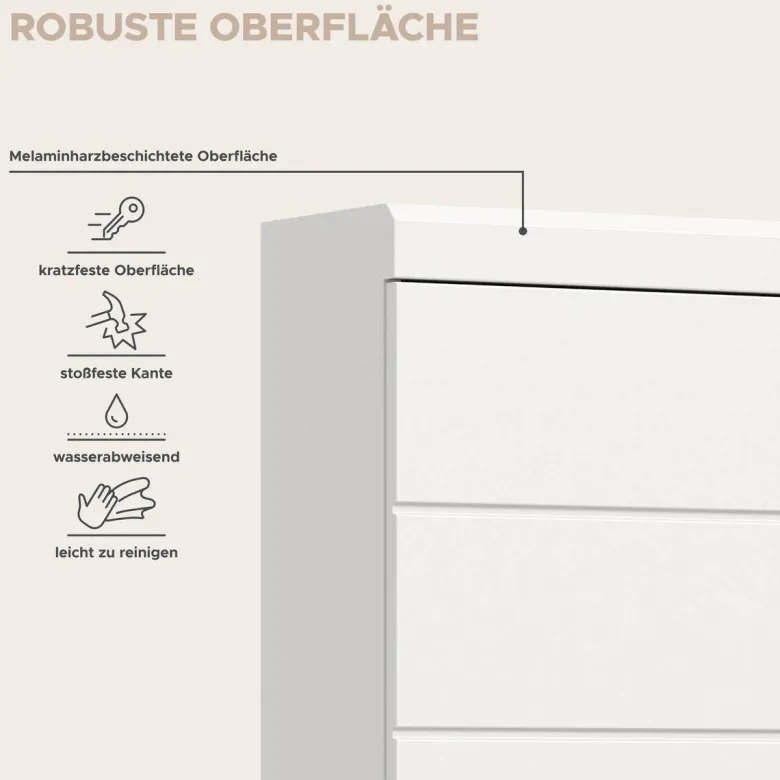 ROBUSTE OBERFLÄCHE

Melaminharzbeschichtete Oberfläche

kratzfeste Oberfläche

stoßfeste Kante

wasserabweisend

leicht zu reinigen